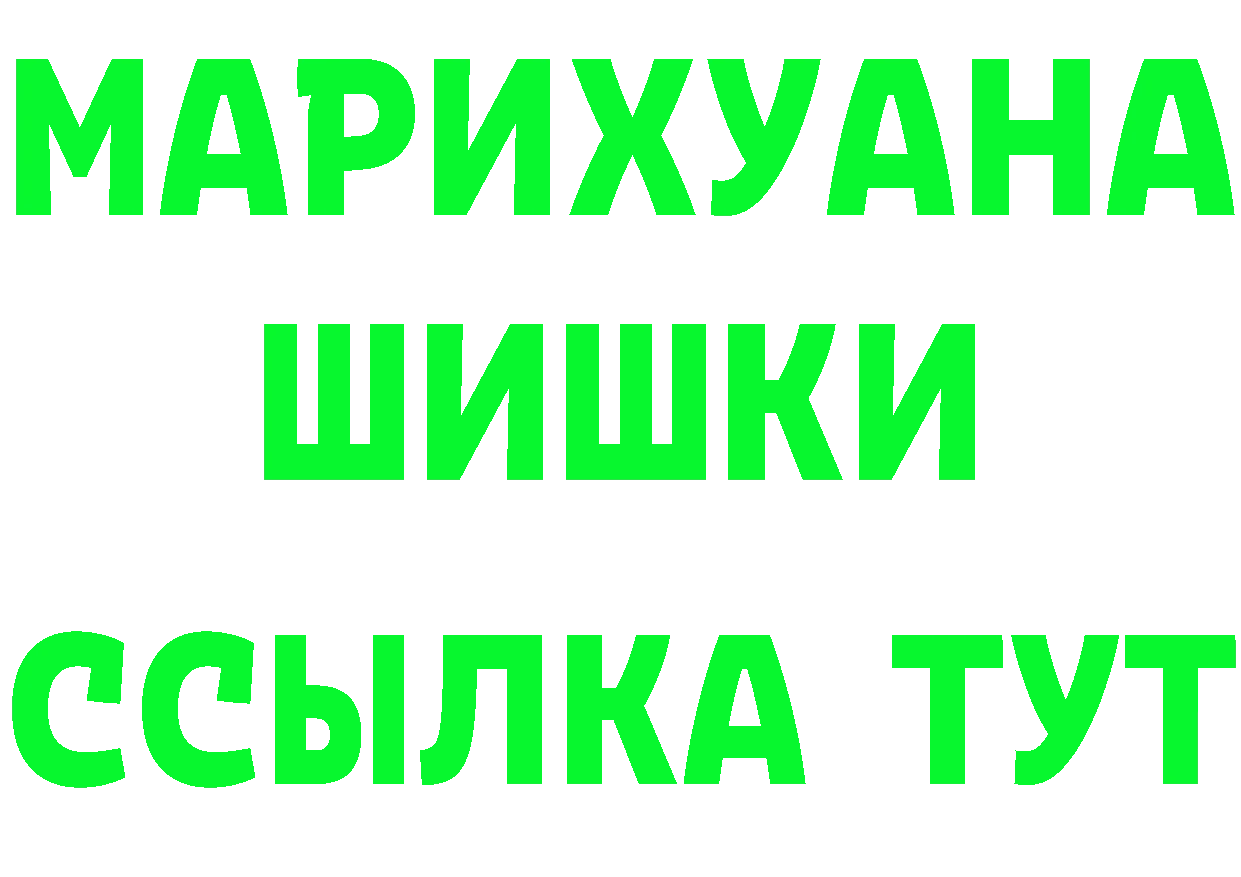 МАРИХУАНА
ШИШКИ
ССЫЛКА ТУТ